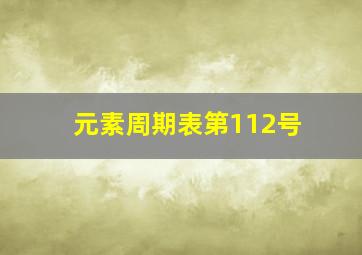 元素周期表第112号